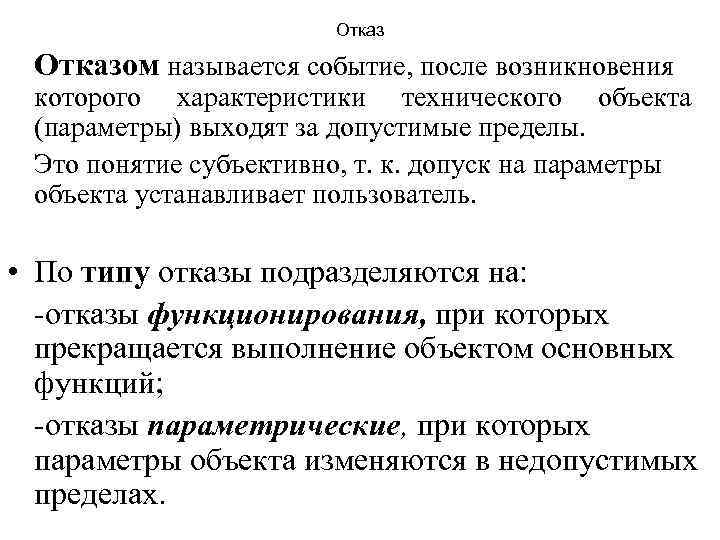 Отказ

Отказом называется событие, после возникновения которого характеристики технического объекта (параметры) выходят за допустимые пределы.

Это понятие субъективно, т. к. допуск на параметры объекта устанавливает пользователь.

• По типу отказы подразделяются на:

-отказы функционирования, при которых прекращается выполнение объектом основных функций;

-отказы параметрические, при которых параметры объекта изменяются в недопустимых пределах.